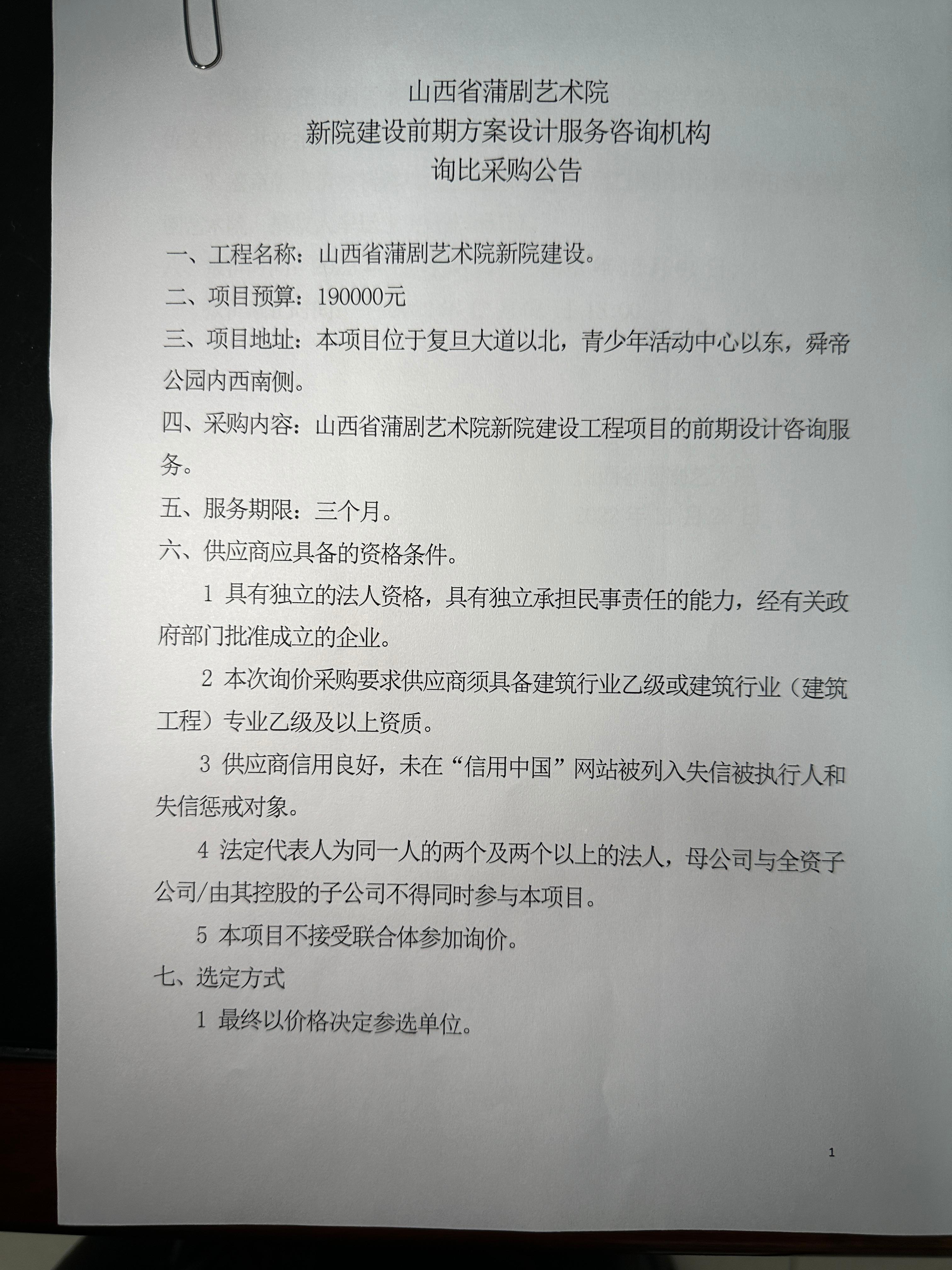 山西省蒲剧艺术院
新院建设前期方案设计服务咨询机构
询比采购公告

一、工程名称：山西省蒲剧艺术院新院建设。

二、项目预算：190000元

三、项目地址：本项目位于复旦大道以北，青少年活动中心以东，舜帝公园内西南侧。

四、采购内容：山西省蒲剧艺术院新院建设工程项目的前期设计咨询服务。

五、服务期限：三个月。

六、供应商应具备的资格条件。

1 具有独立的法人资格，具有独立承担民事责任的能力，经有关政府部门批准成立的企业。

2 本次询价采购要求供应商须具备建筑行业乙级或建筑行业（建筑工程）专业乙级及以上资质。

3 供应商信用良好，未在“信用中国”网站被列入失信被执行人和失信惩戒对象。

4 法定代表人为同一人的两个及两个以上的法人，母公司与全资子公司/由其控股的子公司不得同时参与本项目。

5 本项目不接受联合体参加询价。

七、选定方式

1 最终以价格决定参选单位。

1